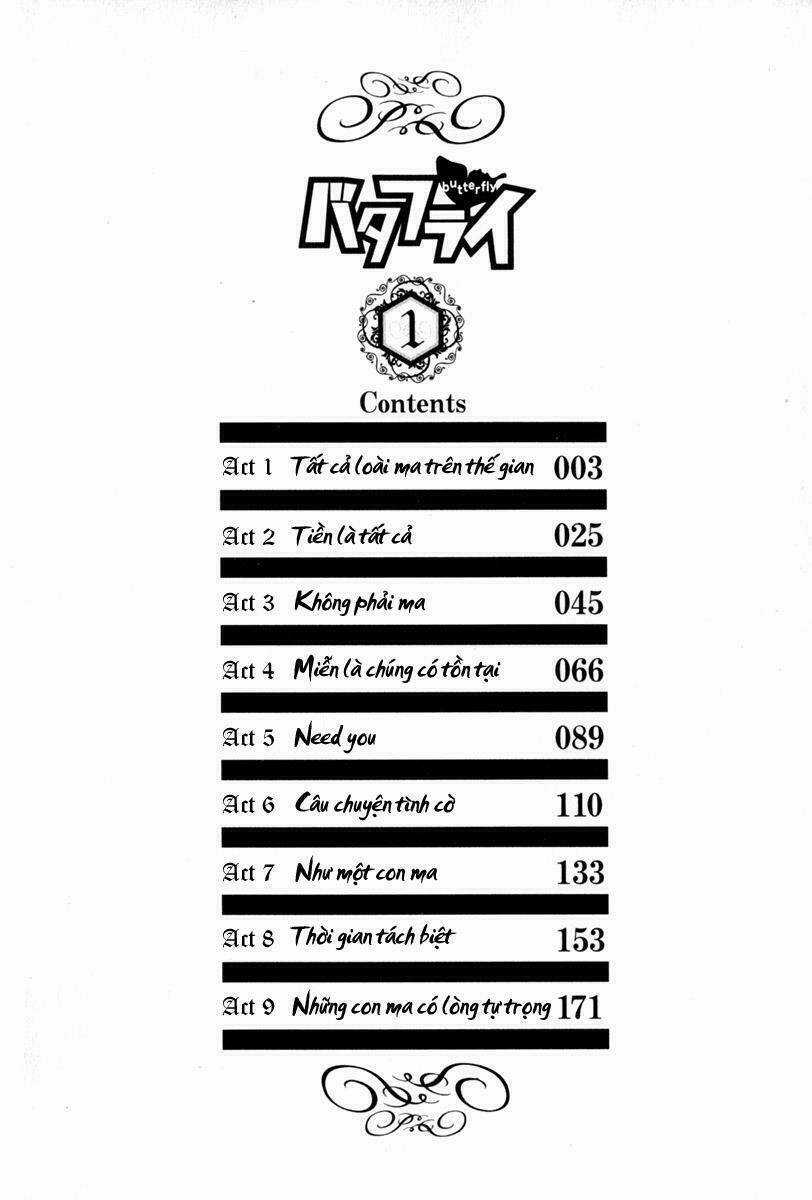 butterfly
バタフライ

1

Contents

Act 1 Tất cả loài ma trên thế gian 003

Act 2 Tiền là tất cả 025

Act 3 Không phải ma 045

Act 4 Miễn là chúng có tồn tại 066

Act 5 Need you 089

Act 6 Câu chuyện tình cờ 110

Act 7 Như một con ma 133

Act 8 Thời gian tách biệt 153

Act 9 Những con ma có lòng tự trọng 171